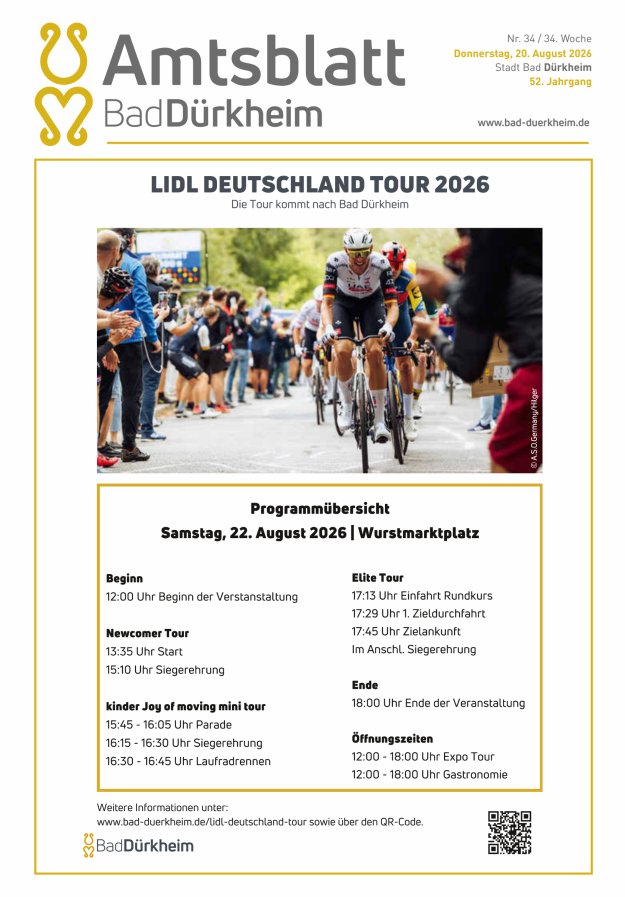 Amtsblatt
BadDürkheim

Nr. 34 / 34. Woche
Donnerstag, 20. August 2026
Stadt Bad Dürkheim
52. Jahrgang

www.bad-duerkheim.de

LIDL DEUTSCHLAND TOUR 2026
Die Tour kommt nach Bad Dürkheim

© A.S.O.Germany/Hilger

Programmübersicht
Samstag, 22. August 2026 | Wurstmarktplatz

Beginn
12:00 Uhr Beginn der Verstanstaltung

Newcomer Tour
13:35 Uhr Start
15:10 Uhr Siegerehrung

kinder Joy of moving mini tour
15:45 - 16:05 Uhr Parade
16:15 - 16:30 Uhr Siegerehrung
16:30 - 16:45 Uhr Laufradrennen

Elite Tour
17:13 Uhr Einfahrt Rundkurs
17:29 Uhr 1. Zieldurchfahrt
17:45 Uhr Zielankunft
Im Anschl. Siegerehrung

Ende
18:00 Uhr Ende der Veranstaltung

Öffnungszeiten
12:00 - 18:00 Uhr Expo Tour
12:00 - 18:00 Uhr Gastronomie

Weitere Informationen unter:
www.bad-duerkheim.de/lidl-deutschland-tour sowie über den QR-Code.

BadDürkheim